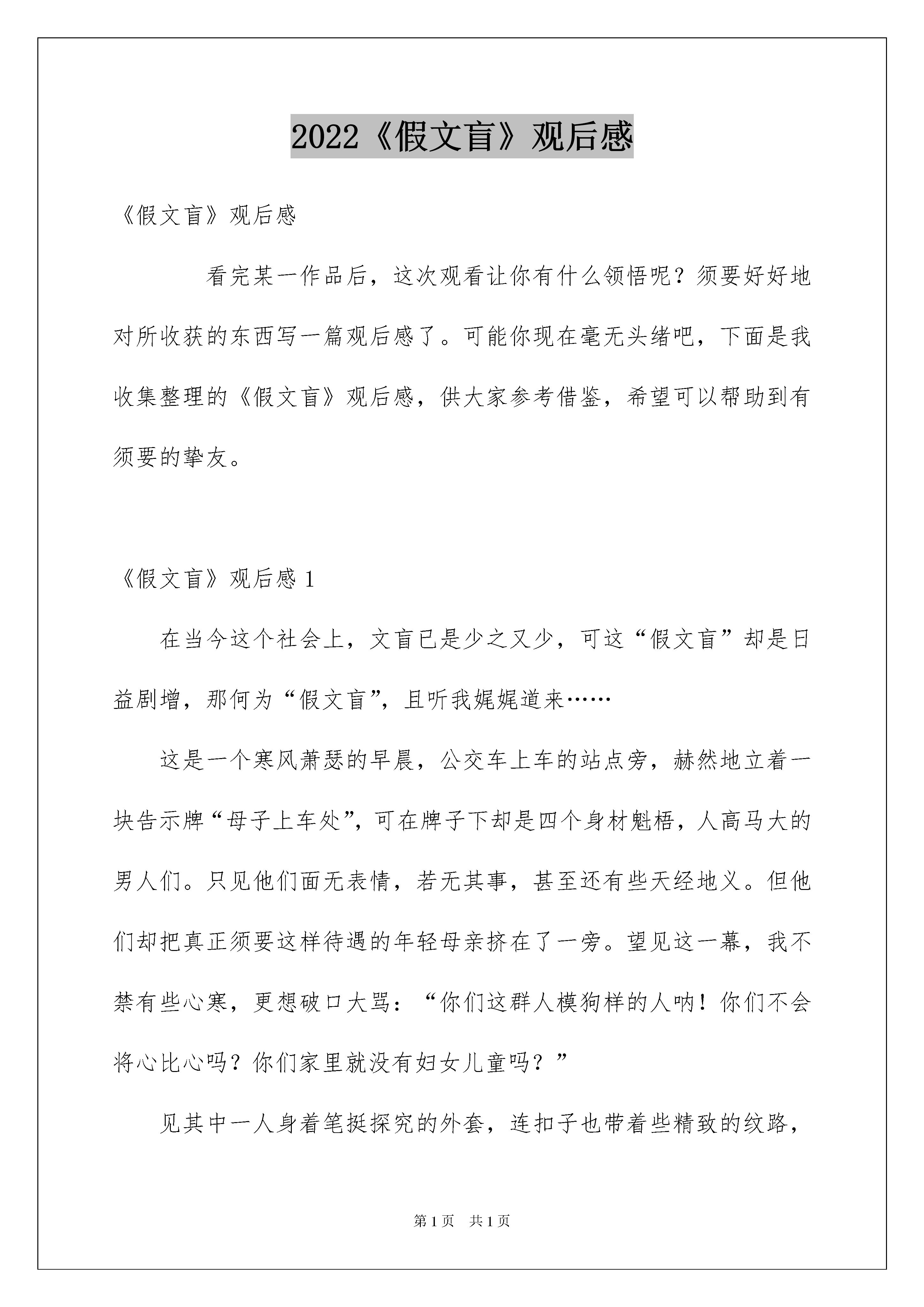 2022《假文盲》观后感

《假文盲》观后感

看完某一作品后，这次观看让你有什么领悟呢？须要好好地对所收获的东西写一篇观后感了。可能你现在毫无头绪吧，下面是我收集整理的《假文盲》观后感，供大家参考借鉴，希望可以帮助到有须要的挚友。

《假文盲》观后感 1

在当今这个社会上，文盲已是少之又少，可这“假文盲”却是日益剧增，那何为“假文盲”，且听我娓娓道来……

这是一个寒风萧瑟的早晨，公交车上车的站点旁，赫然地立着一块告示牌“母子上车处”，可在牌子下却是四个身材魁梧，人高马大的男人们。只见他们面无表情，若无其事，甚至还有些天经地义。但他们却把真正须要这样待遇的年轻母亲挤在了一旁。望见这一幕，我不禁有些心寒，更想破口大骂：“你们这群人模狗样的人呐！你们不会将心比心吗？你们家里就没有妇女儿童吗？”

见其中一人身着笔挺探究的外套，连扣子也带着些精致的纹路，

第 1 页　共 1 页